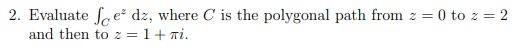 2. Evaluate $\int_C e^z \, dz$, where $C$ is the polygonal path from $z = 0$ to $z = 2$ and then to $z = 1 + \pi i$.